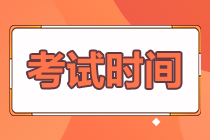 考试时间